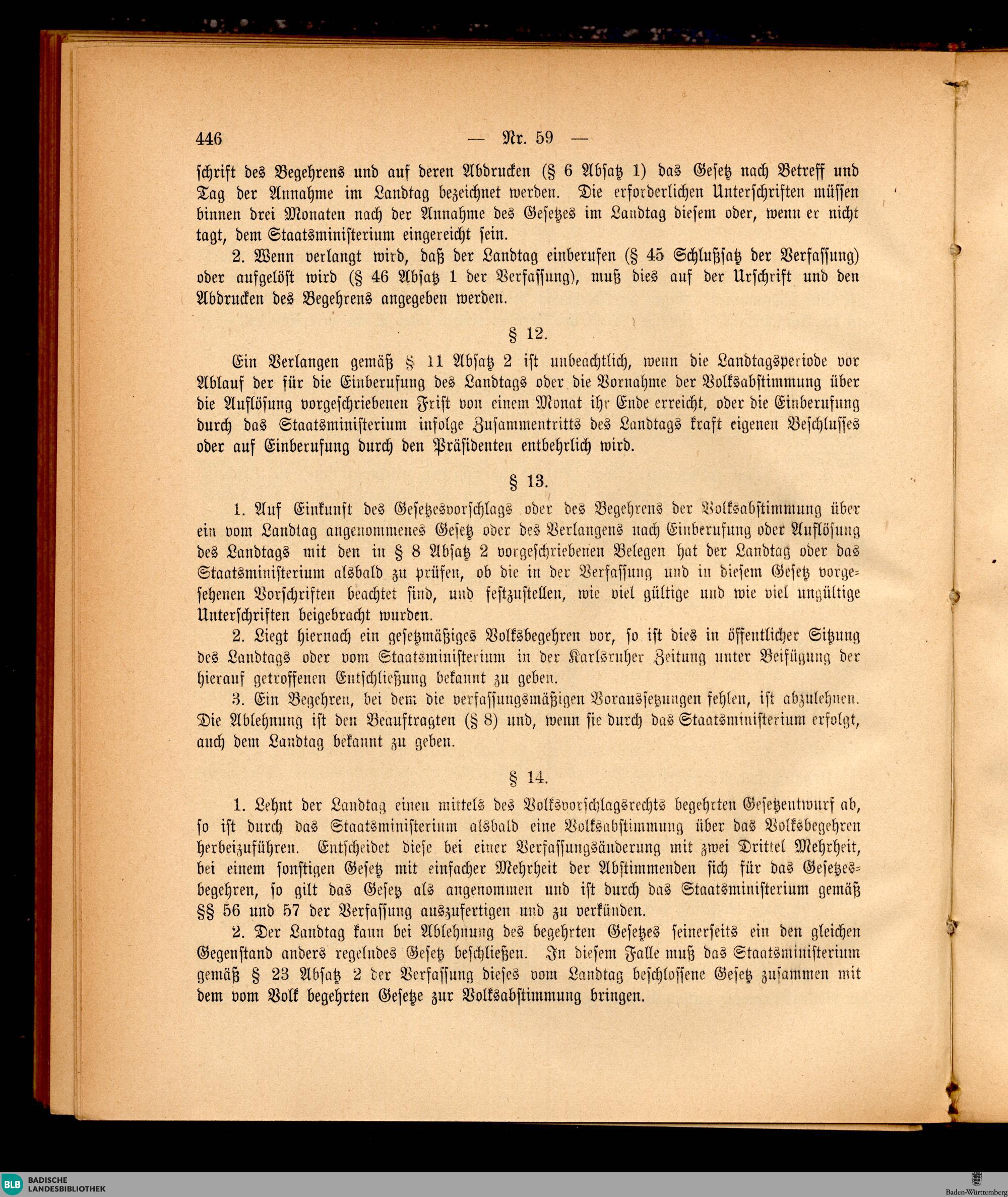 446 — Nr. 59 —

schrift des Begehrens und auf deren Abdrucken (§ 6 Absatz 1) das Gesetz nach Betreff und Tag der Annahme im Landtag bezeichnet werden. Die erforderlichen Unterschriften müssen binnen drei Monaten nach der Annahme des Gesetzes im Landtag diesem oder, wenn er nicht tagt, dem Staatsministerium eingereicht sein.

2. Wenn verlangt wird, daß der Landtag einberufen (§ 45 Schlußsatz der Verfassung) oder aufgelöst wird (§ 46 Absatz 1 der Verfassung), muß dies auf der Urschrift und den Abdrucken des Begehrens angegeben werden.

§ 12.

Ein Verlangen gemäß § 11 Absatz 2 ist unbeachtlich, wenn die Landtagsperiode vor Ablauf der für die Einberufung des Landtags oder die Vornahme der Volksabstimmung über die Auflösung vorgeschriebenen Frist von einem Monat ihr Ende erreicht, oder die Einberufung durch das Staatsministerium infolge Zusammentritts des Landtags kraft eigenen Beschlusses oder auf Einberufung durch den Präsidenten entbehrlich wird.

§ 13.

1. Auf Einkunft des Gesetzesvorschlags oder des Begehrens der Volksabstimmung über ein vom Landtag angenommenes Gesetz oder des Verlangens nach Einberufung oder Auflösung des Landtags mit den in § 8 Absatz 2 vorgeschriebenen Belegen hat der Landtag oder das Staatsministerium alsbald zu prüfen, ob die in der Verfassung und in diesem Gesetz vorgesehenen Vorschriften beachtet sind, und festzustellen, wie viel gültige und wie viel ungültige Unterschriften beigebracht wurden.

2. Liegt hiernach ein gesetzmäßiges Volksbegehren vor, so ist dies in öffentlicher Sitzung des Landtags oder vom Staatsministerium in der Karlsruher Zeitung unter Beifügung der hierauf getroffenen Entschließung bekannt zu geben.

3. Ein Begehren, bei dem die verfassungsmäßigen Voraussetzungen fehlen, ist abzulehnen. Die Ablehnung ist den Beauftragten (§ 8) und, wenn sie durch das Staatsministerium erfolgt, auch dem Landtag bekannt zu geben.

§ 14.

1. Lehnt der Landtag einen mittels des Volksvorschlagsrechts begehrten Gesetzentwurf ab, so ist durch das Staatsministerium alsbald eine Volksabstimmung über das Volksbegehren herbeizuführen. Entscheidet diese bei einer Verfassungsänderung mit zwei Drittel Mehrheit, bei einem sonstigen Gesetz mit einfacher Mehrheit der Abstimmenden sich für das Gesetzesbegehren, so gilt das Gesetz als angenommen und ist durch das Staatsministerium gemäß §§ 56 und 57 der Verfassung auszufertigen und zu verkünden.

2. Der Landtag kann bei Ablehnung des begehrten Gesetzes seinerseits ein den gleichen Gegenstand anders regelndes Gesetz beschließen. In diesem Falle muß das Staatsministerium gemäß § 23 Absatz 2 der Verfassung dieses vom Landtag beschlossene Gesetz zusammen mit dem vom Volk begehrten Gesetze zur Volksabstimmung bringen.

BLB BADISCHE LANDESBIBLIOTHEK

Baden-Württemberg